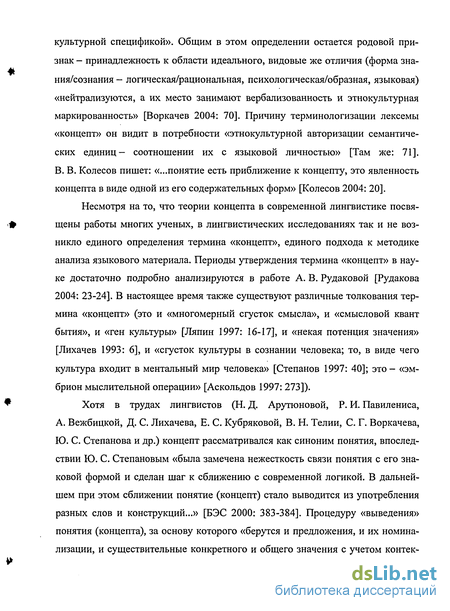 культурной спецификой». Общим в этом определении остается родовой признак – принадлежность к области идеального, видовые же отличия (форма знания/сознания – логическая/рациональная, психологическая/образная, языковая) «нейтрализуются, а их место занимают вербализованность и этнокультурная маркированность» [Воркачев 2004: 70]. Причину терминологизации лексемы «концепт» он видит в потребности «этнокультурной авторизации семантических единиц – соотношении их с языковой личностью» [Там же: 71]. В. В. Колесов пишет: «...понятие есть приближение к концепту, это явленность концепта в виде одной из его содержательных форм» [Колесов 2004: 20].

Несмотря на то, что теории концепта в современной лингвистике посвящены работы многих ученых, в лингвистических исследованиях так и не возникло единого определения термина «концепт», единого подхода к методике анализа языкового материала. Периоды утверждения термина «концепт» в науке достаточно подробно анализируются в работе А. В. Рудаковой [Рудакова 2004: 23-24]. В настоящее время также существуют различные толкования термина «концепт» (это и «многомерный сгусток смысла», и «смысловой квант бытия», и «ген культуры» [Ляпин 1997: 16-17], и «некая потенция значения» [Лихачев 1993: 6], и «сгусток культуры в сознании человека; то, в виде чего культура входит в ментальный мир человека» [Степанов 1997: 40]; это – «эмбрион мыслительной операции» [Аскольдов 1997: 273]).

Хотя в трудах лингвистов (Н. Д. Арутюновой, Р. И. Павилениса, А. Вежбицкой, Д. С. Лихачева, Е. С. Кубряковой, В. Н. Телии, С. Г. Воркачева, Ю. С. Степанова и др.) концепт рассматривался как синоним понятия, впоследствии Ю. С. Степановым «была замечена нежесткость связи понятия с его знаковой формой и сделан шаг к сближению с современной логикой. В дальнейшем при этом сближении понятие (концепт) стало выводится из употребления разных слов и конструкций...» [БЭС 2000: 383-384]. Процедуру «выведения» понятия (концепта), за основу которого «берутся и предложения, и их номинализации, и существительные конкретного и общего значения с учетом контек-

dsLib.net
библиотека диссертаций